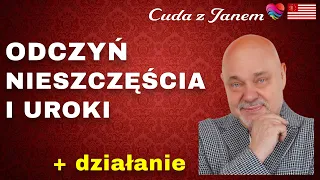 Cuda z Janem

ODCZYŃ NIESZCZĘŚCIA I UROKI

+ działanie